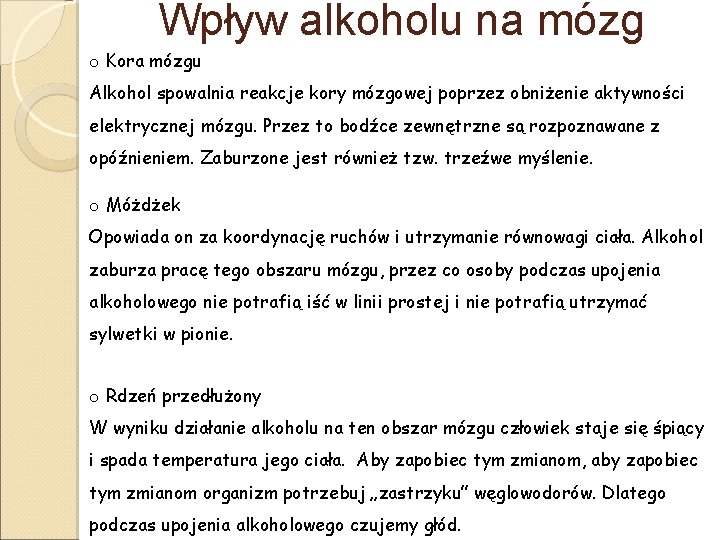 Wpływ alkoholu na mózg

o Kora mózgu
Alkohol spowalnia reakcje kory mózgowej poprzez obniżenie aktywności elektrycznej mózgu. Przez to bodźce zewnętrzne są rozpoznawane z opóźnieniem. Zaburzone jest również tzw. trzeźwe myślenie.

o Móżdżek
Opowiada on za koordynację ruchów i utrzymanie równowagi ciała. Alkohol zaburza pracę tego obszaru mózgu, przez co osoby podczas upojenia alkoholowego nie potrafią iść w linii prostej i nie potrafią utrzymać sylwetki w pionie.

o Rdzeń przedłużony
W wyniku działanie alkoholu na ten obszar mózgu człowiek staje się śpiący i spada temperatura jego ciała. Aby zapobiec tym zmianom, aby zapobiec tym zmianom organizm potrzebuj „zastrzyku" węglowodorów. Dlatego podczas upojenia alkoholowego czujemy głód.